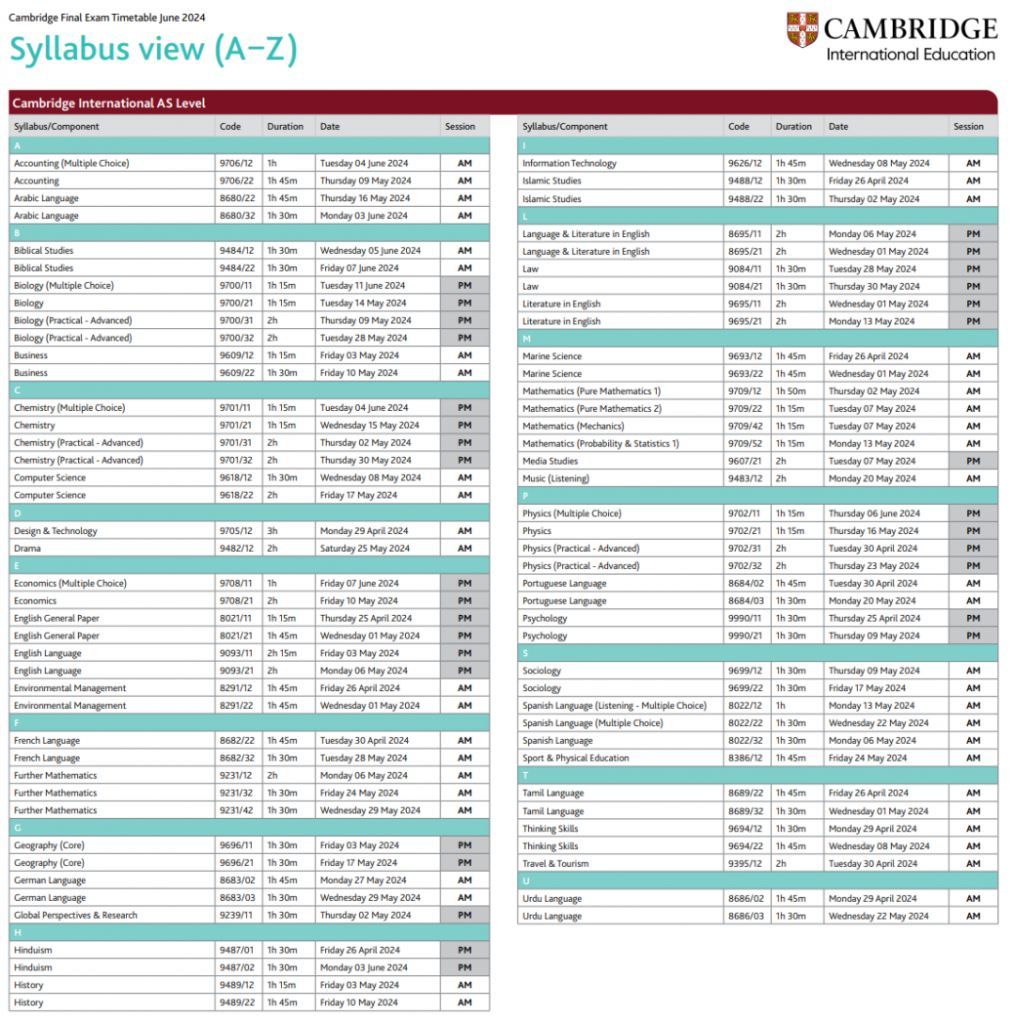 Cambridge Final Exam Timetable June 2024

Syllabus view (A–Z)

CAMBRIDGE
International Education

Cambridge International AS Level

| Syllabus/Component | Code | Duration | Date | Session |
|---|---|---|---|---|
| A | | | | |
| Accounting (Multiple Choice) | 9706/12 | 1h | Tuesday 04 June 2024 | AM |
| Accounting | 9706/22 | 1h 45m | Thursday 09 May 2024 | AM |
| Arabic Language | 8680/22 | 1h 45m | Thursday 16 May 2024 | AM |
| Arabic Language | 8680/32 | 1h 30m | Monday 03 June 2024 | AM |
| B | | | | |
| Biblical Studies | 9484/12 | 1h 30m | Wednesday 05 June 2024 | AM |
| Biblical Studies | 9484/22 | 1h 30m | Friday 07 June 2024 | AM |
| Biology (Multiple Choice) | 9700/11 | 1h 15m | Tuesday 11 June 2024 | PM |
| Biology | 9700/21 | 1h 15m | Tuesday 14 May 2024 | PM |
| Biology (Practical - Advanced) | 9700/31 | 2h | Thursday 09 May 2024 | PM |
| Biology (Practical - Advanced) | 9700/32 | 2h | Tuesday 28 May 2024 | PM |
| Business | 9609/12 | 1h 15m | Friday 03 May 2024 | AM |
| Business | 9609/22 | 1h 30m | Friday 10 May 2024 | AM |
| C | | | | |
| Chemistry (Multiple Choice) | 9701/11 | 1h 15m | Tuesday 04 June 2024 | PM |
| Chemistry | 9701/21 | 1h 15m | Wednesday 15 May 2024 | PM |
| Chemistry (Practical - Advanced) | 9701/31 | 2h | Thursday 02 May 2024 | PM |
| Chemistry (Practical - Advanced) | 9701/32 | 2h | Thursday 30 May 2024 | PM |
| Computer Science | 9618/12 | 1h 30m | Wednesday 08 May 2024 | AM |
| Computer Science | 9618/22 | 2h | Friday 17 May 2024 | AM |
| D | | | | |
| Design & Technology | 9705/12 | 3h | Monday 29 April 2024 | AM |
| Drama | 9482/12 | 2h | Saturday 25 May 2024 | AM |
| E | | | | |
| Economics (Multiple Choice) | 9708/11 | 1h | Friday 07 June 2024 | PM |
| Economics | 9708/21 | 2h | Friday 10 May 2024 | PM |
| English General Paper | 8021/11 | 1h 15m | Thursday 25 April 2024 | PM |
| English General Paper | 8021/21 | 1h 45m | Wednesday 01 May 2024 | PM |
| English Language | 9093/11 | 2h 15m | Friday 03 May 2024 | PM |
| English Language | 9093/21 | 2h | Monday 06 May 2024 | PM |
| Environmental Management | 8291/12 | 1h 45m | Friday 26 April 2024 | AM |
| Environmental Management | 8291/22 | 1h 45m | Wednesday 01 May 2024 | AM |
| F | | | | |
| French Language | 8682/22 | 1h 45m | Tuesday 30 April 2024 | AM |
| French Language | 8682/32 | 1h 30m | Tuesday 28 May 2024 | AM |
| Further Mathematics | 9231/12 | 2h | Monday 06 May 2024 | AM |
| Further Mathematics | 9231/32 | 1h 30m | Friday 24 May 2024 | AM |
| Further Mathematics | 9231/42 | 1h 30m | Wednesday 29 May 2024 | AM |
| G | | | | |
| Geography (Core) | 9696/11 | 1h 30m | Friday 03 May 2024 | PM |
| Geography (Core) | 9696/21 | 1h 30m | Friday 17 May 2024 | PM |
| German Language | 8683/02 | 1h 45m | Monday 27 May 2024 | AM |
| German Language | 8683/03 | 1h 30m | Wednesday 29 May 2024 | AM |
| Global Perspectives & Research | 9239/11 | 1h 30m | Thursday 02 May 2024 | PM |
| H | | | | |
| Hinduism | 9487/01 | 1h 30m | Friday 26 April 2024 | PM |
| Hinduism | 9487/02 | 1h 30m | Monday 03 June 2024 | PM |
| History | 9489/12 | 1h 15m | Friday 03 May 2024 | AM |
| History | 9489/22 | 1h 45m | Friday 10 May 2024 | AM |

| Syllabus/Component | Code | Duration | Date | Session |
|---|---|---|---|---|
| I | | | | |
| Information Technology | 9626/12 | 1h 45m | Wednesday 08 May 2024 | AM |
| Islamic Studies | 9488/12 | 1h 30m | Friday 26 April 2024 | AM |
| Islamic Studies | 9488/22 | 1h 30m | Thursday 02 May 2024 | AM |
| L | | | | |
| Language & Literature in English | 8695/11 | 2h | Monday 06 May 2024 | PM |
| Language & Literature in English | 8695/21 | 2h | Wednesday 01 May 2024 | PM |
| Law | 9084/11 | 1h 30m | Tuesday 28 May 2024 | PM |
| Law | 9084/21 | 1h 30m | Thursday 30 May 2024 | PM |
| Literature in English | 9695/11 | 2h | Wednesday 01 May 2024 | PM |
| Literature in English | 9695/21 | 2h | Monday 13 May 2024 | PM |
| M | | | | |
| Marine Science | 9693/12 | 1h 45m | Friday 26 April 2024 | AM |
| Marine Science | 9693/22 | 1h 45m | Wednesday 01 May 2024 | AM |
| Mathematics (Pure Mathematics 1) | 9709/12 | 1h 50m | Thursday 02 May 2024 | AM |
| Mathematics (Pure Mathematics 2) | 9709/22 | 1h 15m | Tuesday 07 May 2024 | AM |
| Mathematics (Mechanics) | 9709/42 | 1h 15m | Tuesday 07 May 2024 | AM |
| Mathematics (Probability & Statistics 1) | 9709/52 | 1h 15m | Monday 13 May 2024 | AM |
| Media Studies | 9607/21 | 2h | Tuesday 07 May 2024 | PM |
| Music (Listening) | 9483/12 | 2h | Monday 20 May 2024 | AM |
| P | | | | |
| Physics (Multiple Choice) | 9702/11 | 1h 15m | Thursday 06 June 2024 | PM |
| Physics | 9702/21 | 1h 15m | Thursday 16 May 2024 | PM |
| Physics (Practical - Advanced) | 9702/31 | 2h | Tuesday 30 April 2024 | PM |
| Physics (Practical - Advanced) | 9702/32 | 2h | Thursday 23 May 2024 | PM |
| Portuguese Language | 8684/02 | 1h 45m | Tuesday 30 April 2024 | AM |
| Portuguese Language | 8684/03 | 1h 30m | Monday 20 May 2024 | AM |
| Psychology | 9990/11 | 1h 30m | Thursday 25 April 2024 | PM |
| Psychology | 9990/21 | 1h 30m | Thursday 09 May 2024 | PM |
| S | | | | |
| Sociology | 9699/12 | 1h 30m | Thursday 09 May 2024 | AM |
| Sociology | 9699/22 | 1h 30m | Friday 17 May 2024 | AM |
| Spanish Language (Listening - Multiple Choice) | 8022/12 | 1h | Monday 13 May 2024 | AM |
| Spanish Language (Multiple Choice) | 8022/22 | 1h 30m | Wednesday 22 May 2024 | AM |
| Spanish Language | 8022/32 | 1h 30m | Monday 06 May 2024 | AM |
| Sport & Physical Education | 8386/12 | 1h 45m | Friday 24 May 2024 | AM |
| T | | | | |
| Tamil Language | 8689/22 | 1h 45m | Friday 26 April 2024 | AM |
| Tamil Language | 8689/32 | 1h 30m | Wednesday 01 May 2024 | AM |
| Thinking Skills | 9694/12 | 1h 30m | Monday 29 April 2024 | AM |
| Thinking Skills | 9694/22 | 1h 45m | Wednesday 08 May 2024 | AM |
| Travel & Tourism | 9395/12 | 2h | Tuesday 30 April 2024 | AM |
| U | | | | |
| Urdu Language | 8686/02 | 1h 45m | Monday 29 April 2024 | AM |
| Urdu Language | 8686/03 | 1h 30m | Wednesday 22 May 2024 | AM |